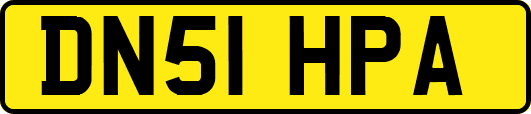 DN51 HPA